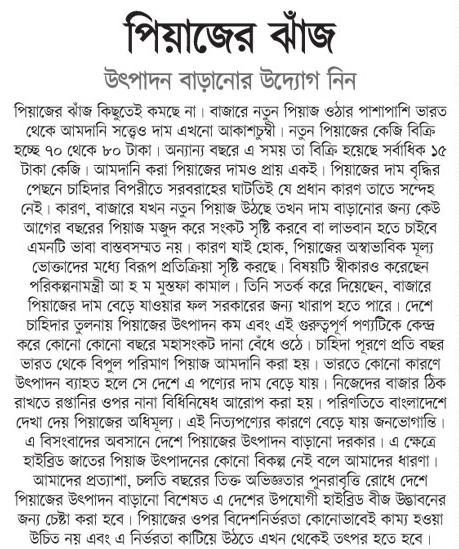 পিয়াজের ঝাঁজ

উৎপাদন বাড়ানোর উদ্যোগ নিন

পিয়াজের ঝাঁজ কিছুতেই কমছে না। বাজারে নতুন পিয়াজ ওঠার পাশাপাশি ভারত থেকে আমদানি সত্ত্বেও দাম এখনো আকাশচুম্বী। নতুন পিয়াজের কেজি বিক্রি হচ্ছে ৭০ থেকে ৮০ টাকা। অন্যান্য বছরে এ সময় তা বিক্রি হয়েছে সর্বাধিক ১৫ টাকা কেজি। আমদানি করা পিয়াজের দামও প্রায় একই। পিয়াজের দাম বৃদ্ধির পেছনে চাহিদার বিপরীতে সরবরাহের ঘাটতিই যে প্রধান কারণ তাতে সন্দেহ নেই। কারণ, বাজারে যখন নতুন পিয়াজ উঠছে তখন দাম বাড়ানোর জন্য কেউ আগের বছরের পিয়াজ মজুদ করে সংকট সৃষ্টি করবে বা লাভবান হতে চাইবে এমনটি ভাবা বাস্তবসম্মত নয়। কারণ যাই হোক, পিয়াজের অস্বাভাবিক মূল্য ভোক্তাদের মধ্যে বিরূপ প্রতিক্রিয়া সৃষ্টি করছে। বিষয়টি স্বীকারও করেছেন পরিকল্পনামন্ত্রী আ হ ম মুস্তফা কামাল। তিনি সতর্ক করে দিয়েছেন, বাজারে পিয়াজের দাম বেড়ে যাওয়ার ফল সরকারের জন্য খারাপ হতে পারে। দেশে চাহিদার তুলনায় পিয়াজের উৎপাদন কম এবং এই গুরুত্বপূর্ণ পণ্যটিকে কেন্দ্র করে কোনো কোনো বছরে মহাসংকট দানা বেঁধে ওঠে। চাহিদা পূরণে প্রতি বছর ভারত থেকে বিপুল পরিমাণ পিয়াজ আমদানি করা হয়। ভারতে কোনো কারণে উৎপাদন ব্যাহত হলে সে দেশে এ পণ্যের দাম বেড়ে যায়। নিজেদের বাজার ঠিক রাখতে রপ্তানির ওপর নানা বিধিনিষেধ আরোপ করা হয়। পরিণতিতে বাংলাদেশে দেখা দেয় পিয়াজের অধিমূল্য। এই নিত্যপণ্যের কারণে বেড়ে যায় জনভোগান্তি। এ বিসংবাদের অবসানে দেশে পিয়াজের উৎপাদন বাড়ানো দরকার। এ ক্ষেত্রে হাইব্রিড জাতের পিয়াজ উৎপাদনের কোনো বিকল্প নেই বলে আমাদের ধারণা। আমাদের প্রত্যাশা, চলতি বছরের তিক্ত অভিজ্ঞতার পুনরাবৃত্তি রোধে দেশে পিয়াজের উৎপাদন বাড়ানো বিশেষত এ দেশের উপযোগী হাইব্রিড বীজ উদ্ভাবনের জন্য চেষ্টা করা হবে। পিয়াজের ওপর বিদেশনির্ভরতা কোনোভাবেই কাম্য হওয়া উচিত নয় এবং এ নির্ভরতা কাটিয়ে উঠতে এখন থেকেই তৎপর হতে হবে।